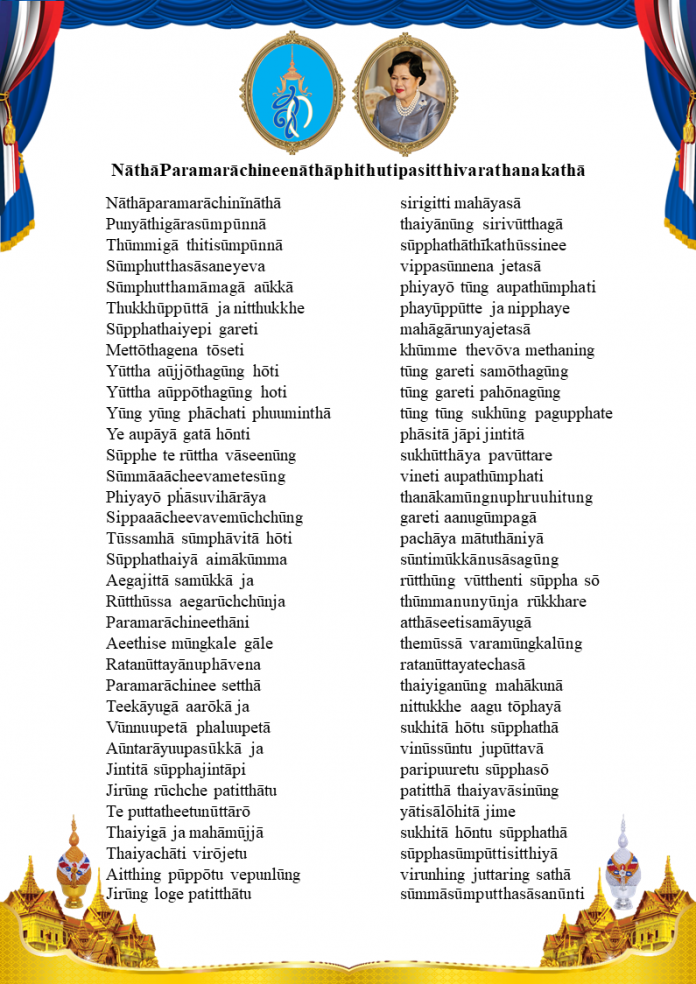 NāthāParamarāchineenāthāphithutipasitthivarathanakathā

Nāthāparamarāchinīnāthā
Punyāthigārasūmpūnnā
Thūmmigā thitisūmpūnnā
Sūmphutthasāsaneyeva
Sūmphutthamāmagā aūkkā
Thukkhūppūttā ja nitthukkhe
Sūpphathaiyepi gareti
Mettōthagena tōseti
Yūttha aūjjōthagūng hōti
Yūttha aūppōthagūng hoti
Yūng yūng phāchati phuuminthā
Ye aupāyā gatā hōnti
Sūpphe te rūttha vāseenūng
Sūmmāaācheevametesūng
Phiyayō phāsuvihārāya
Sippaaācheevavemūchchūng
Tūssamhā sūmphāvitā hōti
Sūpphathaiyā aimākūmma
Aegajittā samūkkā ja
Rūtthūssa aegarūchchūnja
Paramarāchineethāni
Aeethise mūngkale gāle
Ratanūttayānuphāvena
Paramarāchinee setthā
Teekāyugā aarōkā ja
Vūnnuupetā phaluupetā
Aūntarāyuupasūkkā ja
Jintitā sūpphajintāpi
Jirūng rūchche patitthātu
Te puttatheetunūttārō
Thaiyigā ja mahāmūjjā
Thaiyachāti virōjetu
Aitthing pūppōtu vepunlūng
Jirūng loge patitthātu

sirigitti mahāyasā
thaiyānūng sirivūtthagā
sūpphathāthīkathūssinee
vippasūnnena jetasā
phiyayō tūng aupathūmphati
phayūppūtte ja nipphaye
mahāgārunyajetasā
khūmme thevōva methaning
tūng gareti samōthagūng
tūng gareti pahōnagūng
tūng tūng sukhūng pagupphate
phāsitā jāpi jintitā
sukhūtthāya pavūttare
vineti aupathūmphati
thanākamūngnuphruuhitung
gareti aanugūmpagā
pachāya mātuthāniyā
sūntimūkkānusāsagūng
rūtthūng vūtthenti sūppha sō
thūmmanunyūnja rūkkhare
atthāseetisamāyugā
themūssā varamūngkalūng
ratanūttayatechasā
thaiyiganūng mahākunā
nittukkhe aagu tōphayā
sukhitā hōtu sūpphathā
vinūssūntu jupūttavā
paripuuretu sūpphasō
patitthā thaiyavāsinūng
yātisālōhitā jime
sukhitā hōntu sūpphathā
sūpphasūmpūttisitthiyā
virunhing juttaring sathā
sūmmāsūmputthasāsanūnti